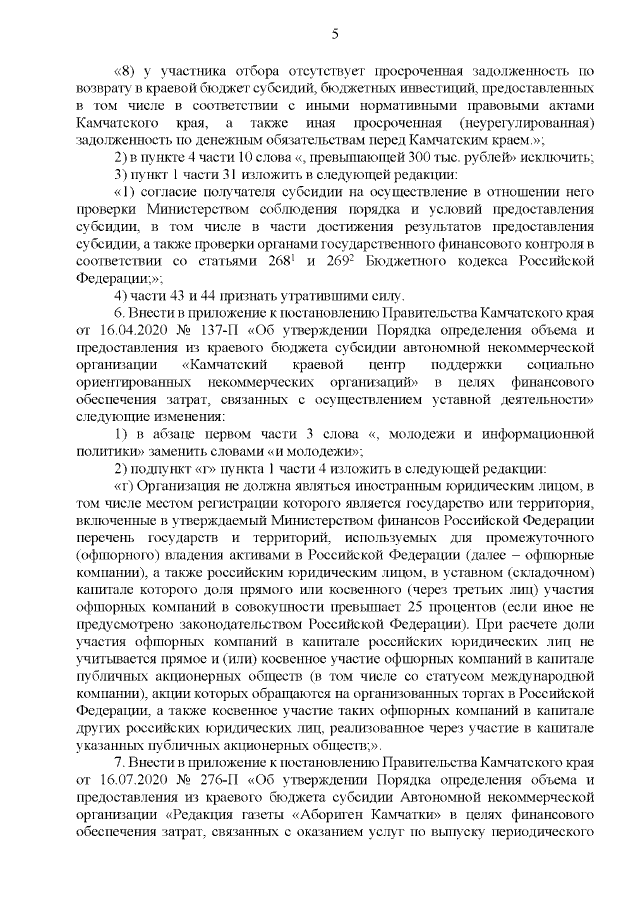 5

«8) у участника отбора отсутствует просроченная задолженность по возврату в краевой бюджет субсидий, бюджетных инвестиций, предоставленных в том числе в соответствии с иными нормативными правовыми актами Камчатского края, а также иная просроченная (неурегулированная) задолженность по денежным обязательствам перед Камчатским краем.»;

2) в пункте 4 части 10 слова «, превышающей 300 тыс. рублей» исключить;

3) пункт 1 части 31 изложить в следующей редакции:

«1) согласие получателя субсидии на осуществление в отношении него проверки Министерством соблюдения порядка и условий предоставления субсидии, в том числе в части достижения результатов предоставления субсидии, а также проверки органами государственного финансового контроля в соответствии со статьями $268^1$ и $269^2$ Бюджетного кодекса Российской Федерации;»;

4) части 43 и 44 признать утратившими силу.

6. Внести в приложение к постановлению Правительства Камчатского края от 16.04.2020 № 137-П «Об утверждении Порядка определения объема и предоставления из краевого бюджета субсидии автономной некоммерческой организации «Камчатский краевой центр поддержки социально ориентированных некоммерческих организаций» в целях финансового обеспечения затрат, связанных с осуществлением уставной деятельности» следующие изменения:

1) в абзаце первом части 3 слова «, молодежи и информационной политики» заменить словами «и молодежи»;

2) подпункт «г» пункта 1 части 4 изложить в следующей редакции:

«г) Организация не должна являться иностранным юридическим лицом, в том числе местом регистрации которого является государство или территория, включенные в утверждаемый Министерством финансов Российской Федерации перечень государств и территорий, используемых для промежуточного (офшорного) владения активами в Российской Федерации (далее – офшорные компании), а также российским юридическим лицом, в уставном (складочном) капитале которого доля прямого или косвенного (через третьих лиц) участия офшорных компаний в совокупности превышает 25 процентов (если иное не предусмотрено законодательством Российской Федерации). При расчете доли участия офшорных компаний в капитале российских юридических лиц не учитывается прямое и (или) косвенное участие офшорных компаний в капитале публичных акционерных обществ (в том числе со статусом международной компании), акции которых обращаются на организованных торгах в Российской Федерации, а также косвенное участие таких офшорных компаний в капитале других российских юридических лиц, реализованное через участие в капитале указанных публичных акционерных обществ;».

7. Внести в приложение к постановлению Правительства Камчатского края от 16.07.2020 № 276-П «Об утверждении Порядка определения объема и предоставления из краевого бюджета субсидии Автономной некоммерческой организации «Редакция газеты «Абориген Камчатки» в целях финансового обеспечения затрат, связанных с оказанием услуг по выпуску периодического